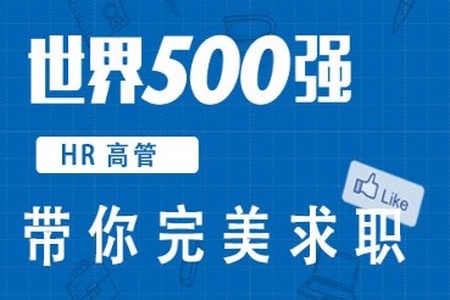 世界500强

HR 高管

Like

带你完美求职